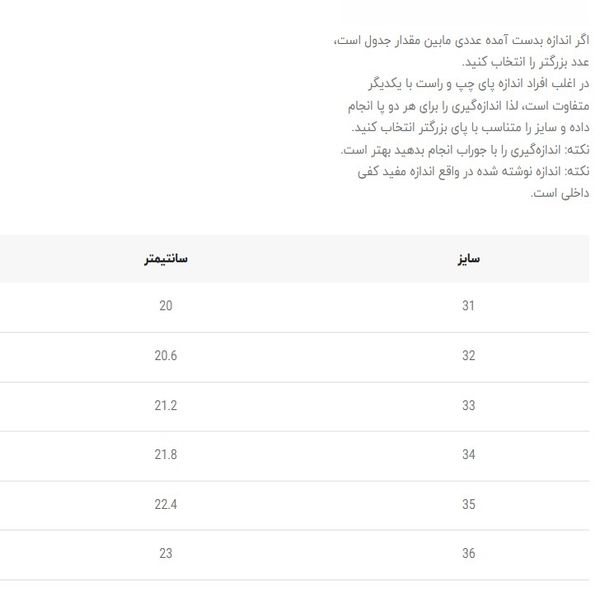 اگر اندازه بدست آمده عددی مابین مقدار جدول است، عدد بزرگتر را انتخاب کنید.
در اغلب افراد اندازه پای چپ و راست با یکدیگر متفاوت است، لذا اندازه‌گیری را برای هر دو پا انجام داده و سایز را متناسب با پای بزرگتر انتخاب کنید.
نکته: اندازه‌گیری را با جوراب انجام بدهید بهتر است.
نکته: اندازه نوشته شده در واقع اندازه مفید کفی داخلی است.

| سایز | سانتیمتر |
|---|---|
| 31 | 20 |
| 32 | 20.6 |
| 33 | 21.2 |
| 34 | 21.8 |
| 35 | 22.4 |
| 36 | 23 |